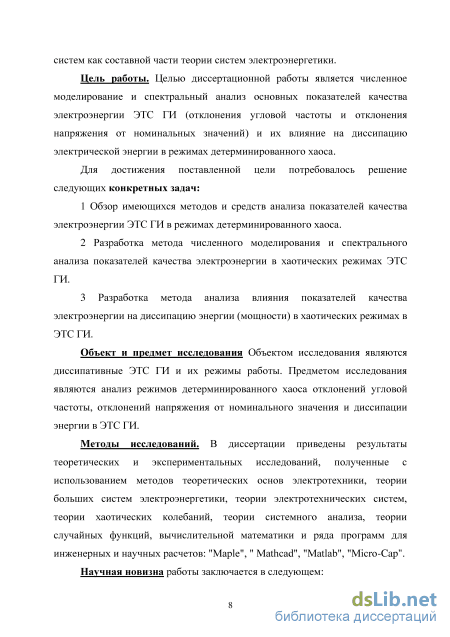 систем как составной части теории систем электроэнергетики.

Цель работы. Целью диссертационной работы является численное моделирование и спектральный анализ основных показателей качества электроэнергии ЭТС ГИ (отклонения угловой частоты и отклонения напряжения от номинальных значений) и их влияние на диссипацию электрической энергии в режимах детерминированного хаоса.

Для достижения поставленной цели потребовалось решение следующих конкретных задач:

1 Обзор имеющихся методов и средств анализа показателей качества электроэнергии ЭТС ГИ в режимах детерминированного хаоса.

2 Разработка метода численного моделирования и спектрального анализа показателей качества электроэнергии в хаотических режимах ЭТС ГИ.

3 Разработка метода анализа влияния показателей качества электроэнергии на диссипацию энергии (мощности) в хаотических режимах в ЭТС ГИ.

Объект и предмет исследования Объектом исследования являются диссипативные ЭТС ГИ и их режимы работы. Предметом исследования являются анализ режимов детерминированного хаоса отклонений угловой частоты, отклонений напряжения от номинального значения и диссипации энергии в ЭТС ГИ.

Методы исследований. В диссертации приведены результаты теоретических и экспериментальных исследований, полученные с использованием методов теоретических основ электротехники, теории больших систем электроэнергетики, теории электротехнических систем, теории хаотических колебаний, теории системного анализа, теории случайных функций, вычислительной математики и ряда программ для инженерных и научных расчетов: "Maple", " Mathcad", "Matlab", "Micro-Cap".

Научная новизна работы заключается в следующем:

8

dsLib.net
библиотека диссертаций